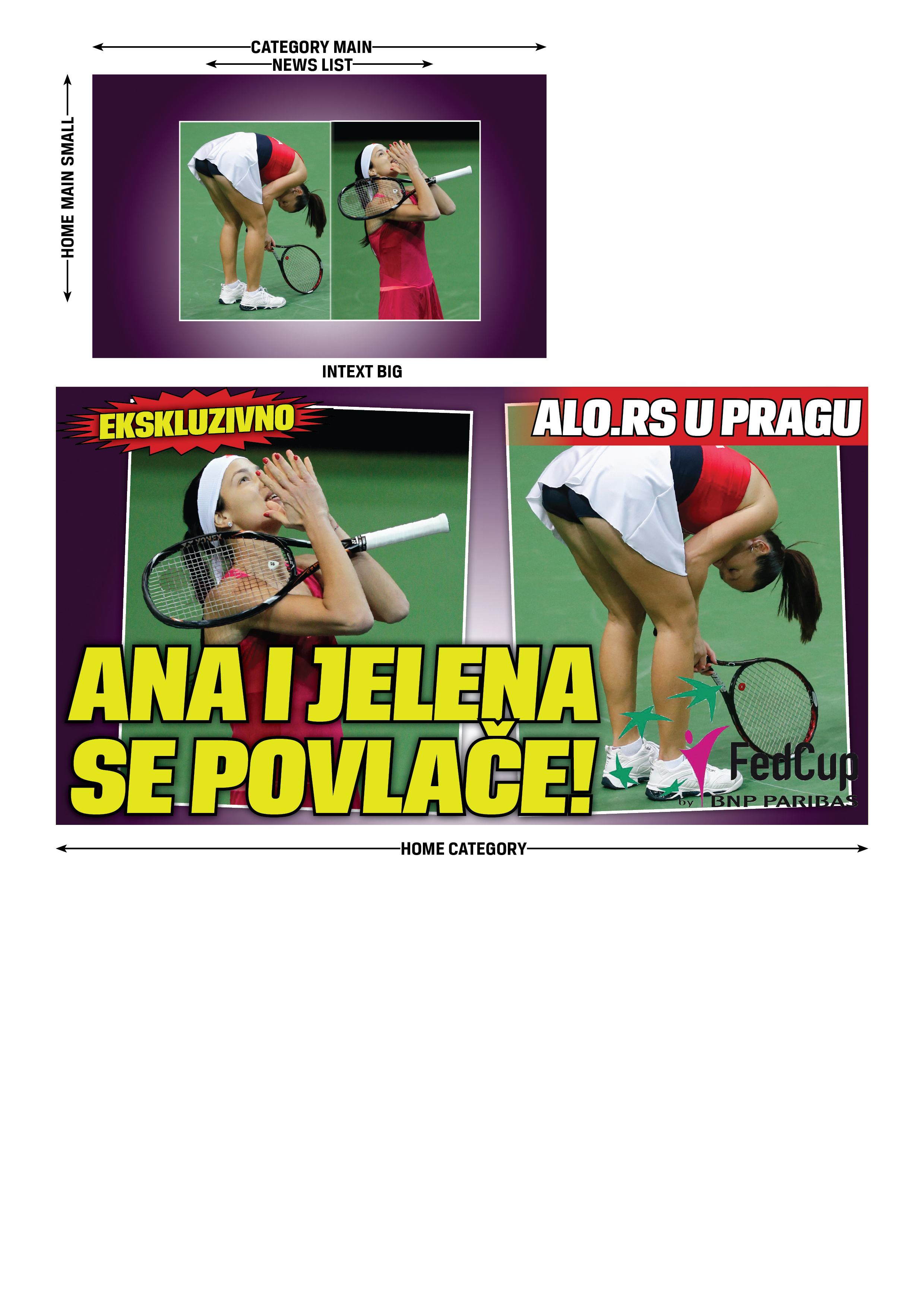 CATEGORY MAIN
NEWS LIST

HOME MAIN SMALL

INTEXT BIG

EKSKLUZIVNO

ALO.RS U PRAGU

ANA I JELENA SE POVLAČE!

FedCup
by BNP PARIBAS

HOME CATEGORY